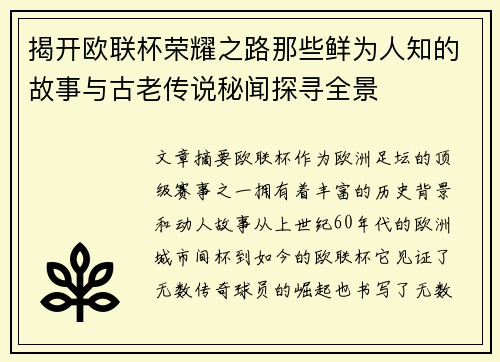 揭开欧联杯荣耀之路那些鲜为人知的故事与古老传说秘闻探寻全景

文章摘要欧联杯作为欧洲足坛的顶级赛事之一拥有着丰富的历史背景和动人故事从上世纪60年代的欧洲城市间杯到如今的欧联杯它见证了无数传奇球员的崛起也书写了无数